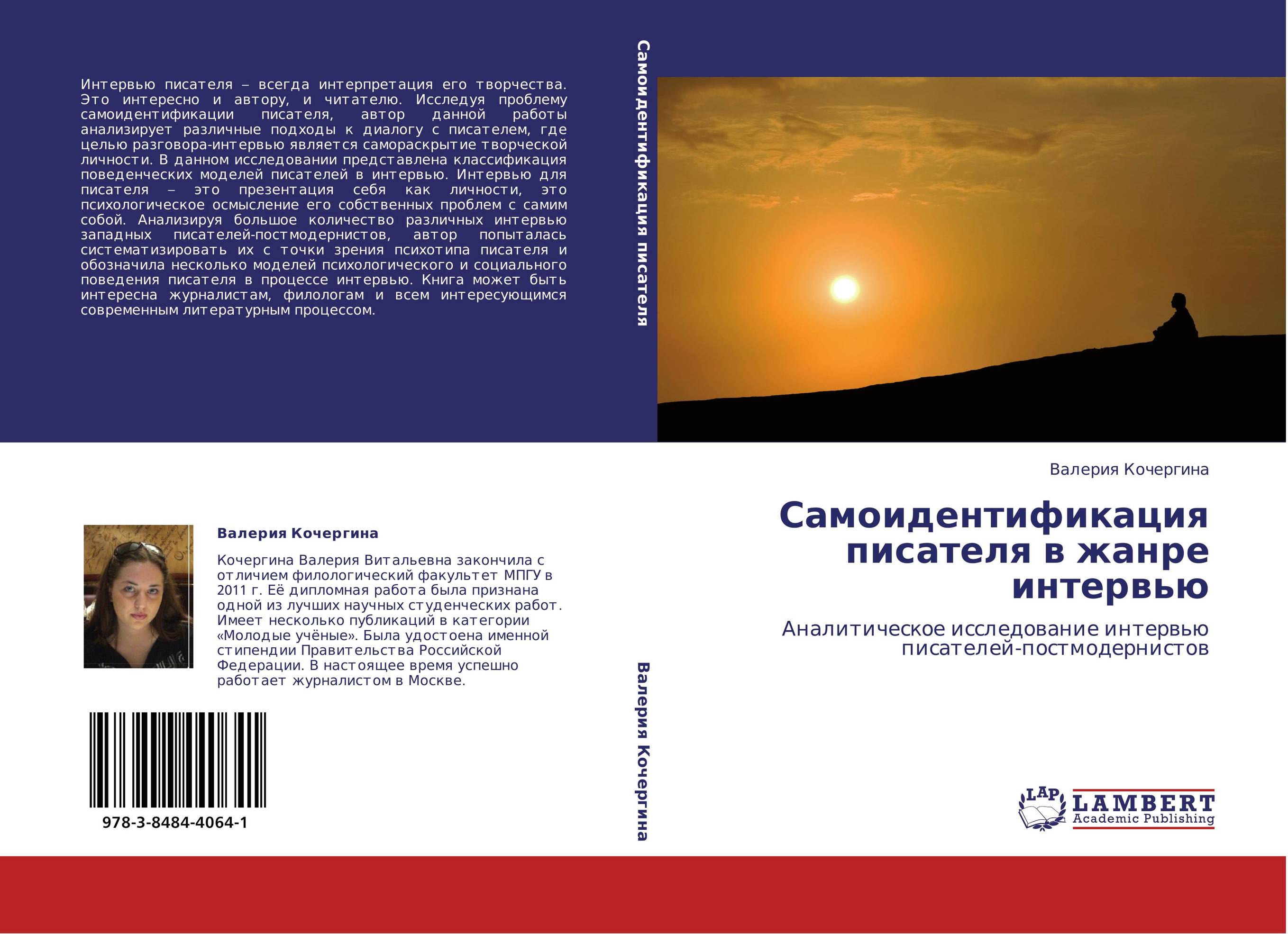 Интервью писателя – всегда интерпретация его творчества. Это интересно и автору, и читателю. Исследуя проблему самоидентификации писателя, автор данной работы анализирует различные подходы к диалогу с писателем, где целью разговора-интервью является самораскрытие творческой личности. В данном исследовании представлена классификация поведенческих моделей писателей в интервью. Интервью для писателя – это презентация себя как личности, это психологическое осмысление его собственных проблем с самим собой. Анализируя большое количество различных интервью западных писателей-постмодернистов, автор попыталась систематизировать их с точки зрения психотипа писателя и обозначила несколько моделей психологического и социального поведения писателя в процессе интервью. Книга может быть интересна журналистам, филологам и всем интересующимся современным литературным процессом.

Валерия Кочергина

Кочергина Валерия Витальевна закончила с отличием филологический факультет МПГУ в 2011 г. Её дипломная работа была признана одной из лучших научных студенческих работ. Имеет несколько публикаций в категории «Молодые учёные». Была удостоена именной стипендии Правительства Российской Федерации. В настоящее время успешно работает журналистом в Москве.

978-3-8484-4064-1

Самоидентификация писателя

Валерия Кочергина

Валерия Кочергина

Самоидентификация писателя в жанре интервью

Аналитическое исследование интервью писателей-постмодернистов

LAP
LAMBERT
Academic Publishing